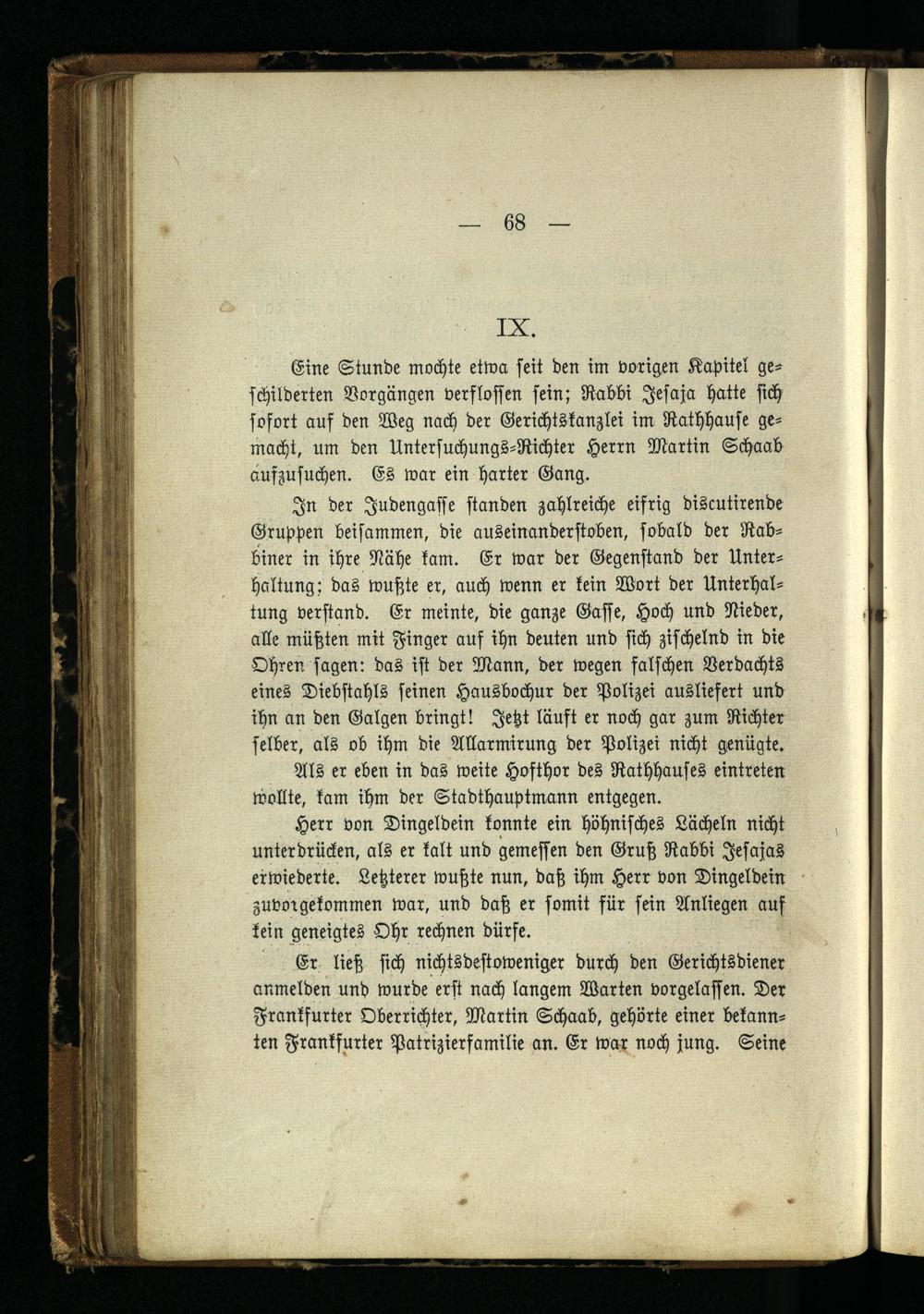 — 68 —

IX.

Eine Stunde mochte etwa seit den im vorigen Kapitel geschilderten Vorgängen verflossen sein; Rabbi Jesaja hatte sich sofort auf den Weg nach der Gerichtskanzlei im Rathhause gemacht, um den Untersuchungs-Richter Herrn Martin Schaab aufzusuchen. Es war ein harter Gang.

In der Judengasse standen zahlreiche eifrig discutirende Gruppen beisammen, die auseinanderstoben, sobald der Rabbiner in ihre Nähe kam. Er war der Gegenstand der Unterhaltung; das wußte er, auch wenn er kein Wort der Unterhaltung verstand. Er meinte, die ganze Gasse, Hoch und Nieder, alle müßten mit Finger auf ihn deuten und sich zischelnd in die Ohren sagen: das ist der Mann, der wegen falschen Verdachts eines Diebstahls seinen Hausbochur der Polizei ausliefert und ihn an den Galgen bringt! Jetzt läuft er noch gar zum Richter selber, als ob ihm die Allarmirung der Polizei nicht genügte.

Als er eben in das weite Hofthor des Rathhauses eintreten wollte, kam ihm der Stadthauptmann entgegen.

Herr von Dingeldein konnte ein höhnisches Lächeln nicht unterdrücken, als er kalt und gemessen den Gruß Rabbi Jesajas erwiederte. Letzterer wußte nun, daß ihm Herr von Dingeldein zuvorgekommen war, und daß er somit für sein Anliegen auf kein geneigtes Ohr rechnen dürfe.

Er ließ sich nichtsdestoweniger durch den Gerichtsdiener anmelden und wurde erst nach langem Warten vorgelassen. Der Frankfurter Oberrichter, Martin Schaab, gehörte einer bekannten Frankfurter Patrizierfamilie an. Er war noch jung. Seine